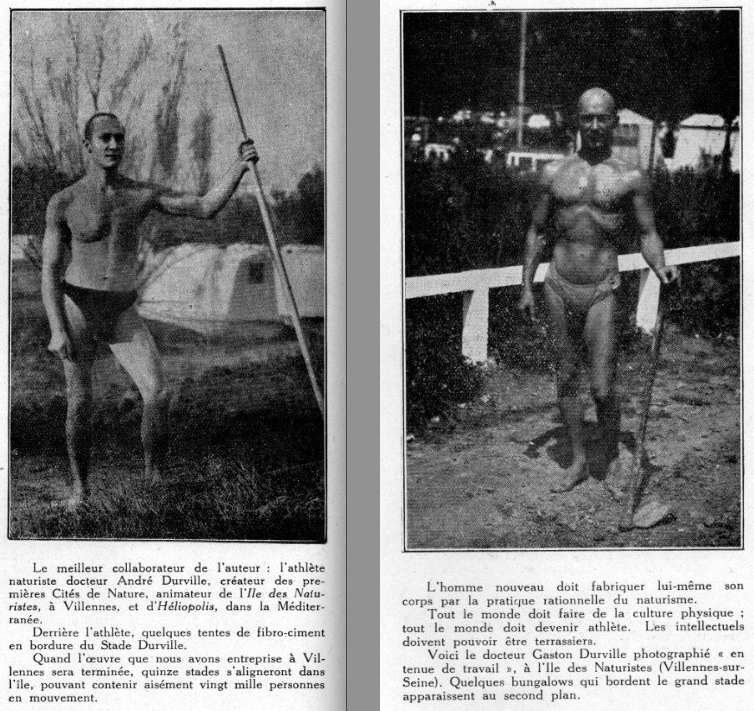 Le meilleur collaborateur de l'auteur : l'athlète naturiste docteur André Durville, créateur des premières Cités de Nature, animateur de l'Ile des Naturistes, à Villennes, et d'Héliopolis, dans la Méditerranée.

Derrière l'athlète, quelques tentes de fibro-ciment en bordure du Stade Durville.

Quand l'œuvre que nous avons entreprise à Villennes sera terminée, quinze stades s'aligneront dans l'île, pouvant contenir aisément vingt mille personnes en mouvement.

L'homme nouveau doit fabriquer lui-même son corps par la pratique rationnelle du naturisme.

Tout le monde doit faire de la culture physique ; tout le monde doit devenir athlète. Les intellectuels doivent pouvoir être terrassiers.

Voici le docteur Gaston Durville photographié « en tenue de travail », à l'Ile des Naturistes (Villennes-sur-Seine). Quelques bungalows qui bordent le grand stade apparaissent au second plan.